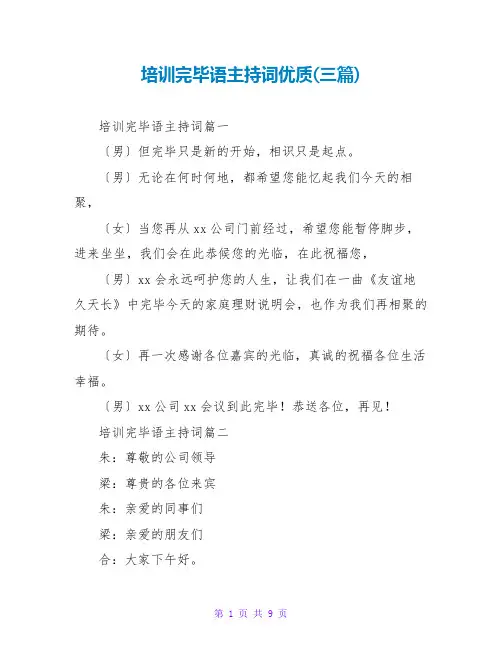 培训完毕语主持词优质(三篇)

培训完毕语主持词篇一

〔男〕但完毕只是新的开始，相识只是起点。

〔男〕无论在何时何地，都希望您能忆起我们今天的相聚，

〔女〕当您再从 xx 公司门前经过，希望您能暂停脚步，进来坐坐，我们会在此恭候您的光临，在此祝福您，

〔男〕xx 会永远呵护您的人生，让我们在一曲《友谊地久天长》中完毕今天的家庭理财说明会，也作为我们再相聚的期待。

〔女〕再一次感谢各位嘉宾的光临，真诚的祝福各位生活幸福。

〔男〕xx 公司 xx 会议到此完毕！恭送各位，再见！

培训完毕语主持词篇二

朱：尊敬的公司领导

梁：尊贵的各位来宾

朱：亲爱的同事们

梁：亲爱的朋友们

合：大家下午好。

第 1 页 共 9 页